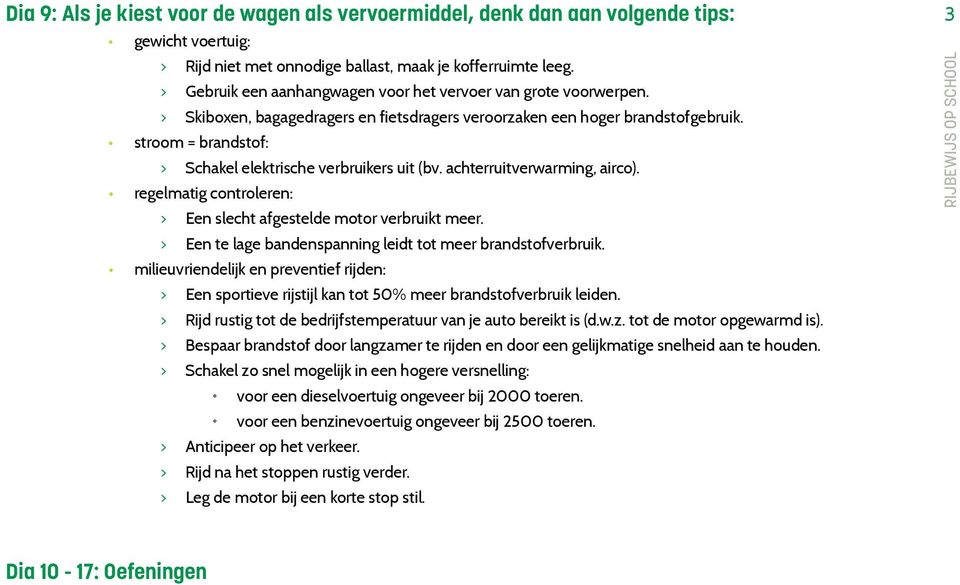 Dia 9: Als je kiest voor de wagen als vervoermiddel, denk dan aan volgende tips:

3

RIJBEWIJS OP SCHOOL

• gewicht voertuig:
› Rijd niet met onnodige ballast, maak je kofferruimte leeg.
› Gebruik een aanhangwagen voor het vervoer van grote voorwerpen.
› Skiboxen, bagagedragers en fietsdragers veroorzaken een hoger brandstofgebruik.
• stroom = brandstof:
› Schakel elektrische verbruikers uit (bv. achterruitverwarming, airco).
• regelmatig controleren:
› Een slecht afgestelde motor verbruikt meer.
› Een te lage bandenspanning leidt tot meer brandstofverbruik.
• milieuvriendelijk en preventief rijden:
› Een sportieve rijstijl kan tot 50% meer brandstofverbruik leiden.
› Rijd rustig tot de bedrijfstemperatuur van je auto bereikt is (d.w.z. tot de motor opgewarmd is).
› Bespaar brandstof door langzamer te rijden en door een gelijkmatige snelheid aan te houden.
› Schakel zo snel mogelijk in een hogere versnelling:
• voor een dieselvoertuig ongeveer bij 2000 toeren.
• voor een benzinevoertuig ongeveer bij 2500 toeren.
› Anticipeer op het verkeer.
› Rijd na het stoppen rustig verder.
› Leg de motor bij een korte stop stil.

Dia 10 - 17: Oefeningen